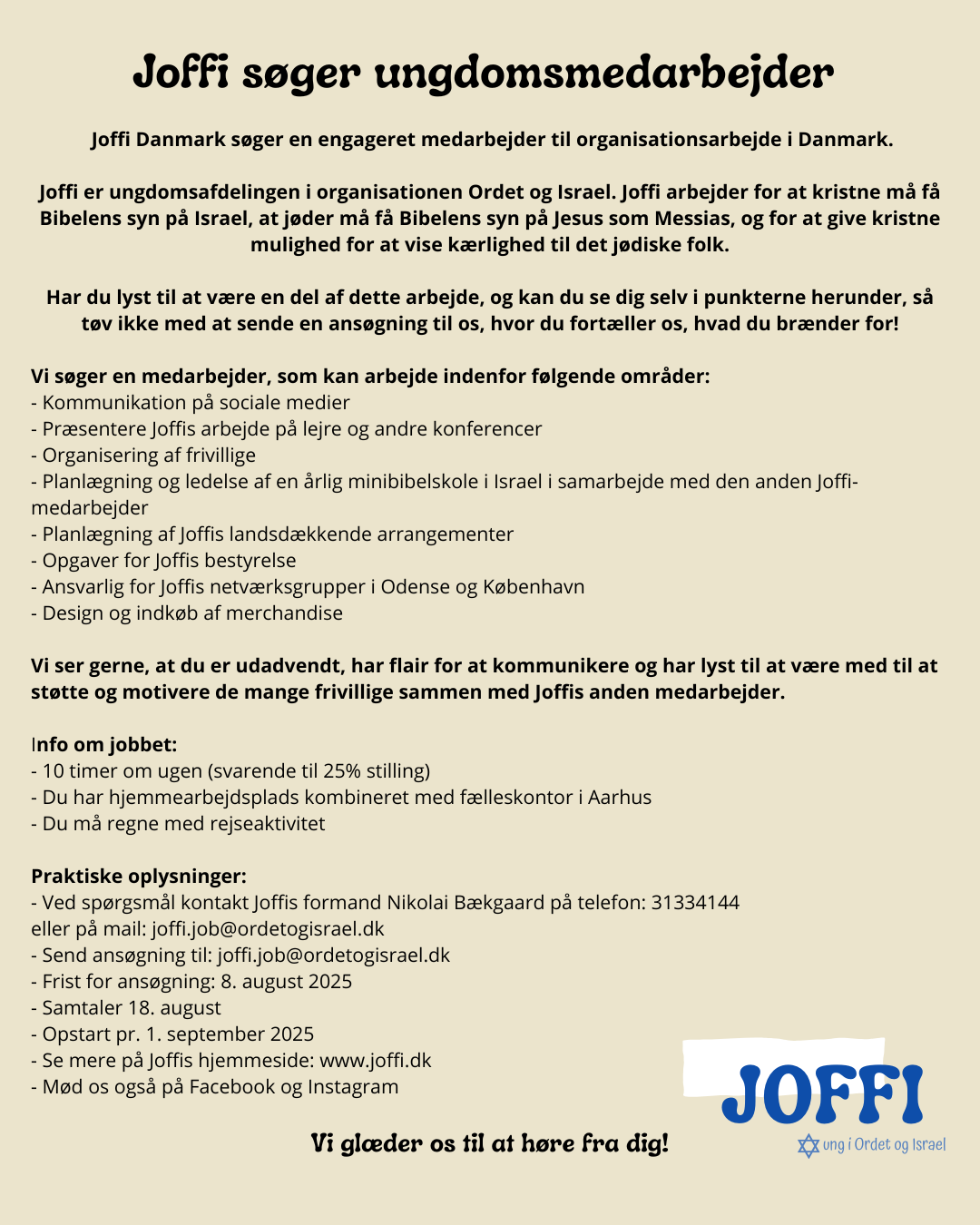 Joffi søger ungdomsmedarbejder

Joffi Danmark søger en engageret medarbejder til organisationsarbejde i Danmark.

Joffi er ungdomsafdelingen i organisationen Ordet og Israel. Joffi arbejder for at kristne må få Bibelens syn på Israel, at jøder må få Bibelens syn på Jesus som Messias, og for at give kristne mulighed for at vise kærlighed til det jødiske folk.

Har du lyst til at være en del af dette arbejde, og kan du se dig selv i punkterne herunder, så tøv ikke med at sende en ansøgning til os, hvor du fortæller os, hvad du brænder for!

Vi søger en medarbejder, som kan arbejde indenfor følgende områder:
- Kommunikation på sociale medier
- Præsentere Joffis arbejde på lejre og andre konferencer
- Organisering af frivillige
- Planlægning og ledelse af en årlig minibibelskole i Israel i samarbejde med den anden Joffi-medarbejder
- Planlægning af Joffis landsdækkende arrangementer
- Opgaver for Joffis bestyrelse
- Ansvarlig for Joffis netværksgrupper i Odense og København
- Design og indkøb af merchandise

Vi ser gerne, at du er udadvendt, har flair for at kommunikere og har lyst til at være med til at støtte og motivere de mange frivillige sammen med Joffis anden medarbejder.

Info om jobbet:
- 10 timer om ugen (svarende til 25% stilling)
- Du har hjemmearbejdsplads kombineret med fælleskontor i Aarhus
- Du må regne med rejseaktivitet

Praktiske oplysninger:
- Ved spørgsmål kontakt Joffis formand Nikolai Bækgaard på telefon: 31334144 eller på mail: joffi.job@ordetogisrael.dk
- Send ansøgning til: joffi.job@ordetogisrael.dk
- Frist for ansøgning: 8. august 2025
- Samtaler 18. august
- Opstart pr. 1. september 2025
- Se mere på Joffis hjemmeside: www.joffi.dk
- Mød os også på Facebook og Instagram

Vi glæder os til at høre fra dig!

JOFFI
ung i Ordet og Israel